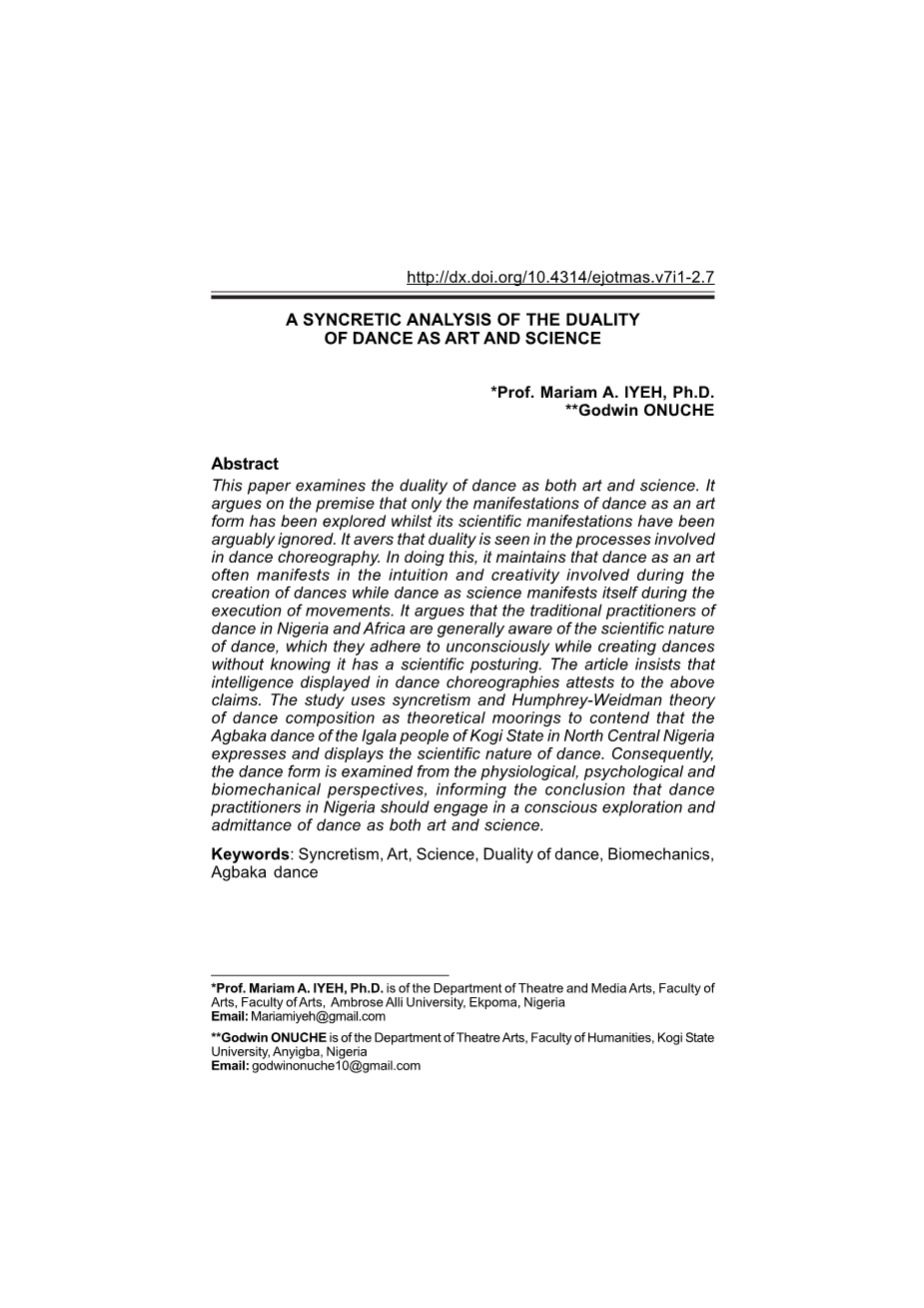 http://dx.doi.org/10.4314/ejotmas.v7i1-2.7

A SYNCRETIC ANALYSIS OF THE DUALITY OF DANCE AS ART AND SCIENCE

*Prof. Mariam A. IYEH, Ph.D.
**Godwin ONUCHE

Abstract
This paper examines the duality of dance as both art and science. It argues on the premise that only the manifestations of dance as an art form has been explored whilst its scientific manifestations have been arguably ignored. It avers that duality is seen in the processes involved in dance choreography. In doing this, it maintains that dance as an art often manifests in the intuition and creativity involved during the creation of dances while dance as science manifests itself during the execution of movements. It argues that the traditional practitioners of dance in Nigeria and Africa are generally aware of the scientific nature of dance, which they adhere to unconsciously while creating dances without knowing it has a scientific posturing. The article insists that intelligence displayed in dance choreographies attests to the above claims. The study uses syncretism and Humphrey-Weidman theory of dance composition as theoretical moorings to contend that the Agbaka dance of the Igala people of Kogi State in North Central Nigeria expresses and displays the scientific nature of dance. Consequently, the dance form is examined from the physiological, psychological and biomechanical perspectives, informing the conclusion that dance practitioners in Nigeria should engage in a conscious exploration and admittance of dance as both art and science.

Keywords: Syncretism, Art, Science, Duality of dance, Biomechanics, Agbaka dance

*Prof. Mariam A. IYEH, Ph.D. is of the Department of Theatre and Media Arts, Faculty of Arts, Faculty of Arts, Ambrose Alli University, Ekpoma, Nigeria
Email: Mariamiyeh@gmail.com

**Godwin ONUCHE is of the Department of Theatre Arts, Faculty of Humanities, Kogi State University, Anyigba, Nigeria
Email: godwinonuche10@gmail.com